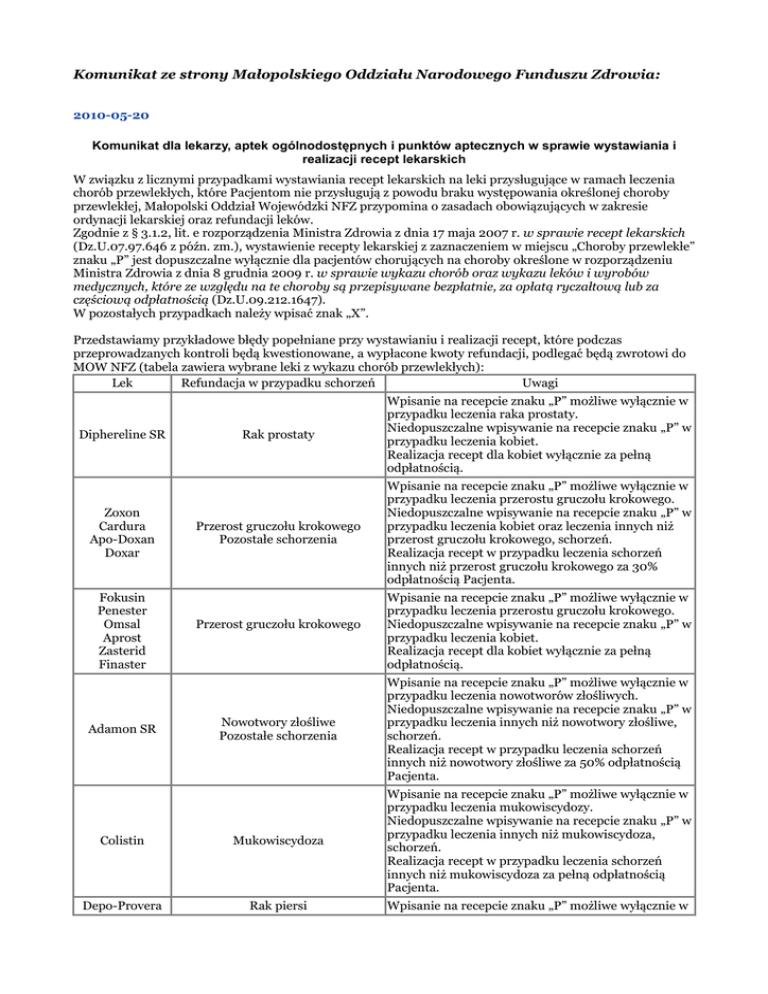 Komunikat ze strony Małopolskiego Oddziału Narodowego Funduszu Zdrowia:

2010-05-20

Komunikat dla lekarzy, aptek ogólnodostępnych i punktów aptecznych w sprawie wystawiania i realizacji recept lekarskich

W związku z licznymi przypadkami wystawiania recept lekarskich na leki przysługujące w ramach leczenia chorób przewlekłych, które Pacjentom nie przysługują z powodu braku występowania określonej choroby przewlekłej, Małopolski Oddział Wojewódzki NFZ przypomina o zasadach obowiązujących w zakresie ordynacji lekarskiej oraz refundacji leków.
Zgodnie z § 3.1.2, lit. e rozporządzenia Ministra Zdrowia z dnia 17 maja 2007 r. w sprawie recept lekarskich (Dz.U.07.97.646 z późn. zm.), wystawienie recepty lekarskiej z zaznaczeniem w miejscu „Choroby przewlekłe" znaku „P" jest dopuszczalne wyłącznie dla pacjentów chorujących na choroby określone w rozporządzeniu Ministra Zdrowia z dnia 8 grudnia 2009 r. w sprawie wykazu chorób oraz wykazu leków i wyrobów medycznych, które ze względu na te choroby są przepisywane bezpłatnie, za opłatą ryczałtową lub za częściową odpłatnością (Dz.U.09.212.1647).
W pozostałych przypadkach należy wpisać znak „X".

Przedstawiamy przykładowe błędy popełniane przy wystawianiu i realizacji recept, które podczas przeprowadzanych kontroli będą kwestionowane, a wypłacone kwoty refundacji, podlegać będą zwrotowi do MOW NFZ (tabela zawiera wybrane leki z wykazu chorób przewlekłych):

| Lek | Refundacja w przypadku schorzeń | Uwagi |
|---|---|---|
| Diphereline SR | Rak prostaty | Wpisanie na recepcie znaku „P" możliwe wyłącznie w przypadku leczenia raka prostaty. Niedopuszczalne wpisywanie na recepcie znaku „P" w przypadku leczenia kobiet. Realizacja recept dla kobiet wyłącznie za pełną odpłatnością. |
| Zoxon Cardura Apo-Doxan Doxar | Przerost gruczołu krokowego Pozostałe schorzenia | Wpisanie na recepcie znaku „P" możliwe wyłącznie w przypadku leczenia przerostu gruczołu krokowego. Niedopuszczalne wpisywanie na recepcie znaku „P" w przypadku leczenia kobiet oraz leczenia innych niż przerost gruczołu krokowego, schorzeń. Realizacja recept w przypadku leczenia schorzeń innych niż przerost gruczołu krokowego za 30% odpłatnością Pacjenta. |
| Fokusin Penester Omsal Aprost Zasterid Finaster | Przerost gruczołu krokowego | Wpisanie na recepcie znaku „P" możliwe wyłącznie w przypadku leczenia przerostu gruczołu krokowego. Niedopuszczalne wpisywanie na recepcie znaku „P" w przypadku leczenia kobiet. Realizacja recept dla kobiet wyłącznie za pełną odpłatnością. |
| Adamon SR | Nowotwory złośliwe Pozostałe schorzenia | Wpisanie na recepcie znaku „P" możliwe wyłącznie w przypadku leczenia nowotworów złośliwych. Niedopuszczalne wpisywanie na recepcie znaku „P" w przypadku leczenia innych niż nowotwory złośliwe, schorzeń. Realizacja recept w przypadku leczenia schorzeń innych niż nowotwory złośliwe za 50% odpłatnością Pacjenta. |
| Colistin | Mukowiscydoza | Wpisanie na recepcie znaku „P" możliwe wyłącznie w przypadku leczenia mukowiscydozy. Niedopuszczalne wpisywanie na recepcie znaku „P" w przypadku leczenia innych niż mukowiscydoza, schorzeń. Realizacja recept w przypadku leczenia schorzeń innych niż mukowiscydoza za pełną odpłatnością Pacjenta. |
| Depo-Provera | Rak piersi | Wpisanie na recepcie znaku „P" możliwe wyłącznie w |